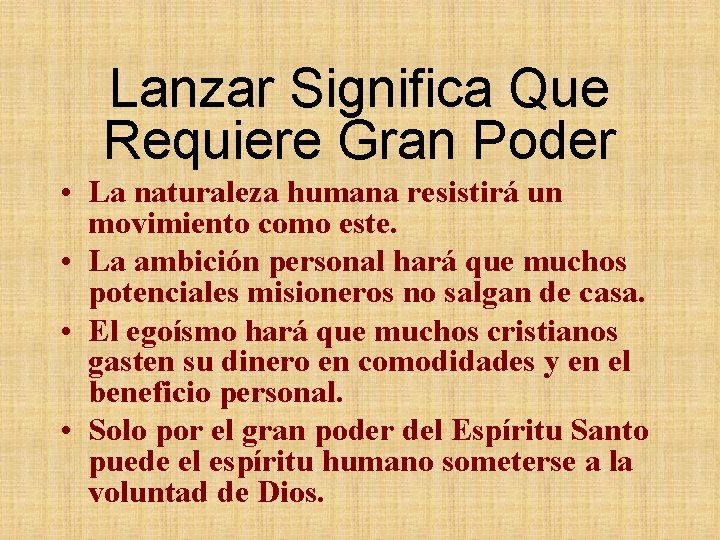 Lanzar Significa Que Requiere Gran Poder

• La naturaleza humana resistirá un movimiento como este.
• La ambición personal hará que muchos potenciales misioneros no salgan de casa.
• El egoísmo hará que muchos cristianos gasten su dinero en comodidades y en el beneficio personal.
• Solo por el gran poder del Espíritu Santo puede el espíritu humano someterse a la voluntad de Dios.